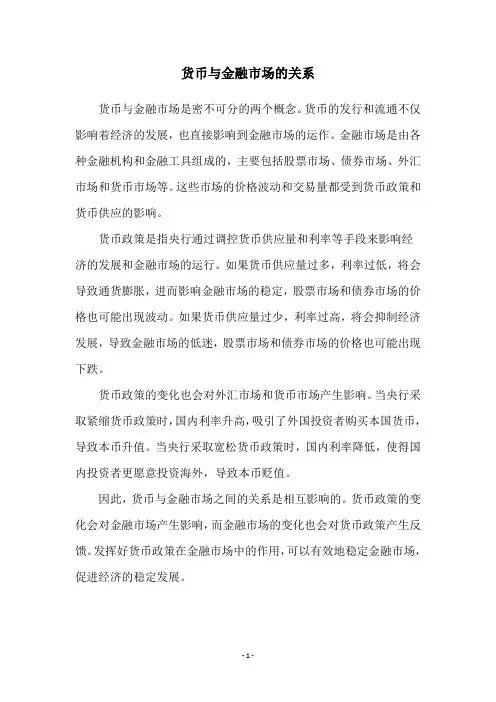 货币与金融市场的关系

货币与金融市场是密不可分的两个概念。货币的发行和流通不仅影响着经济的发展，也直接影响到金融市场的运作。金融市场是由各种金融机构和金融工具组成的，主要包括股票市场、债券市场、外汇市场和货币市场等。这些市场的价格波动和交易量都受到货币政策和货币供应的影响。

货币政策是指央行通过调控货币供应量和利率等手段来影响经济的发展和金融市场的运行。如果货币供应量过多，利率过低，将会导致通货膨胀，进而影响金融市场的稳定，股票市场和债券市场的价格也可能出现波动。如果货币供应量过少，利率过高，将会抑制经济发展，导致金融市场的低迷，股票市场和债券市场的价格也可能出现下跌。

货币政策的变化也会对外汇市场和货币市场产生影响。当央行采取紧缩货币政策时，国内利率升高，吸引了外国投资者购买本国货币，导致本币升值。当央行采取宽松货币政策时，国内利率降低，使得国内投资者更愿意投资海外，导致本币贬值。

因此，货币与金融市场之间的关系是相互影响的。货币政策的变化会对金融市场产生影响，而金融市场的变化也会对货币政策产生反馈。发挥好货币政策在金融市场中的作用，可以有效地稳定金融市场，促进经济的稳定发展。

- 1 -